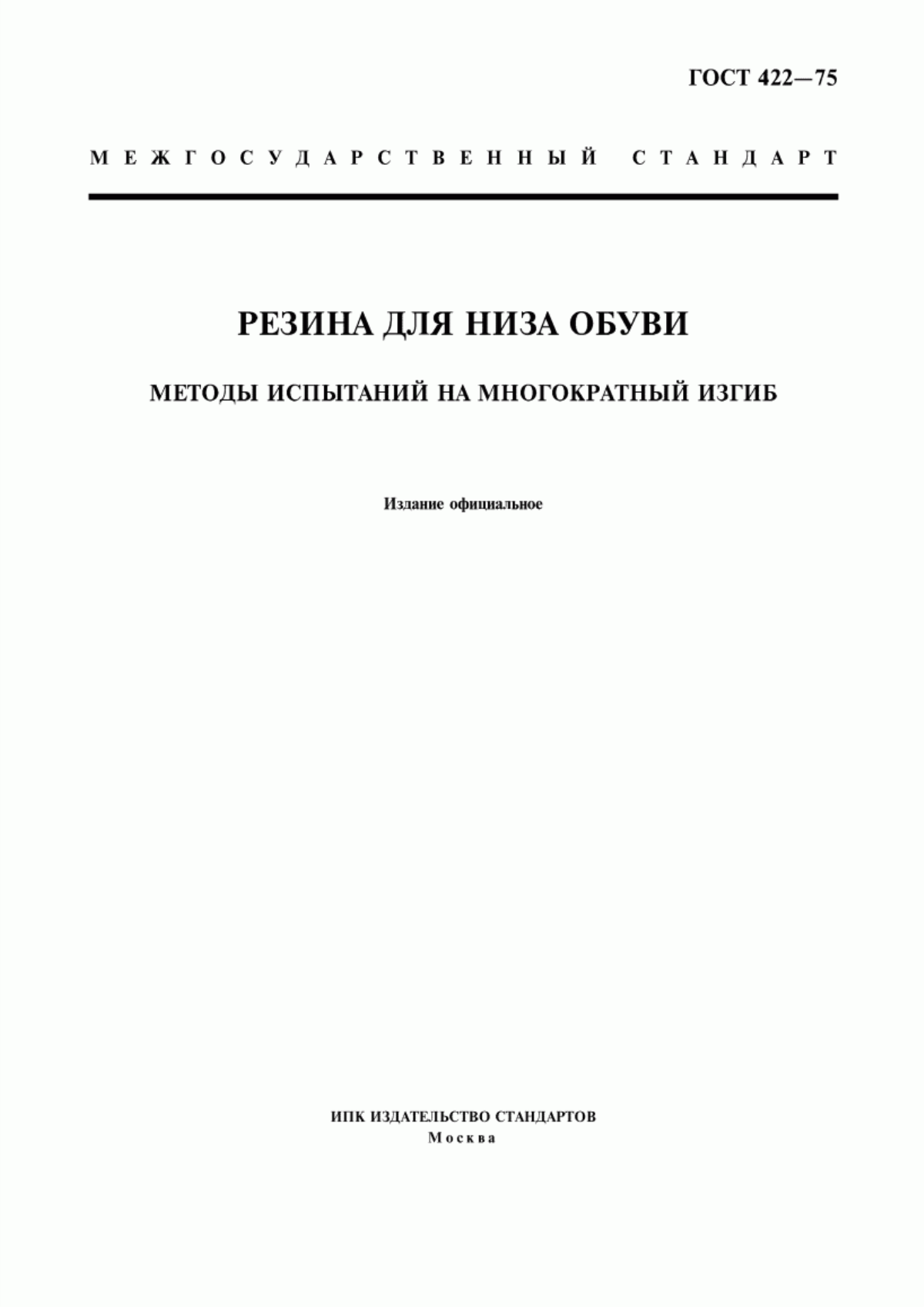 ГОСТ 422—75

МЕЖГОСУДАРСТВЕННЫЙ СТАНДАРТ

РЕЗИНА ДЛЯ НИЗА ОБУВИ

МЕТОДЫ ИСПЫТАНИЙ НА МНОГОКРАТНЫЙ ИЗГИБ

Издание официальное

ИПК ИЗДАТЕЛЬСТВО СТАНДАРТОВ
Москва